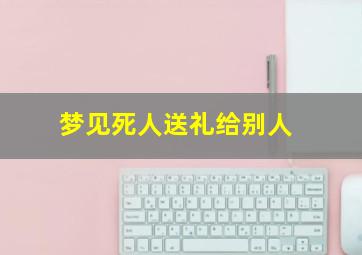 梦见死人送礼给别人